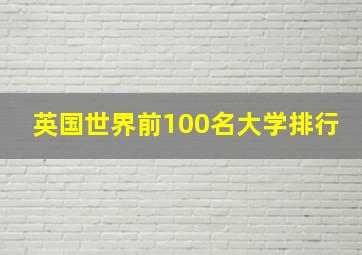 英国世界前100名大学排行